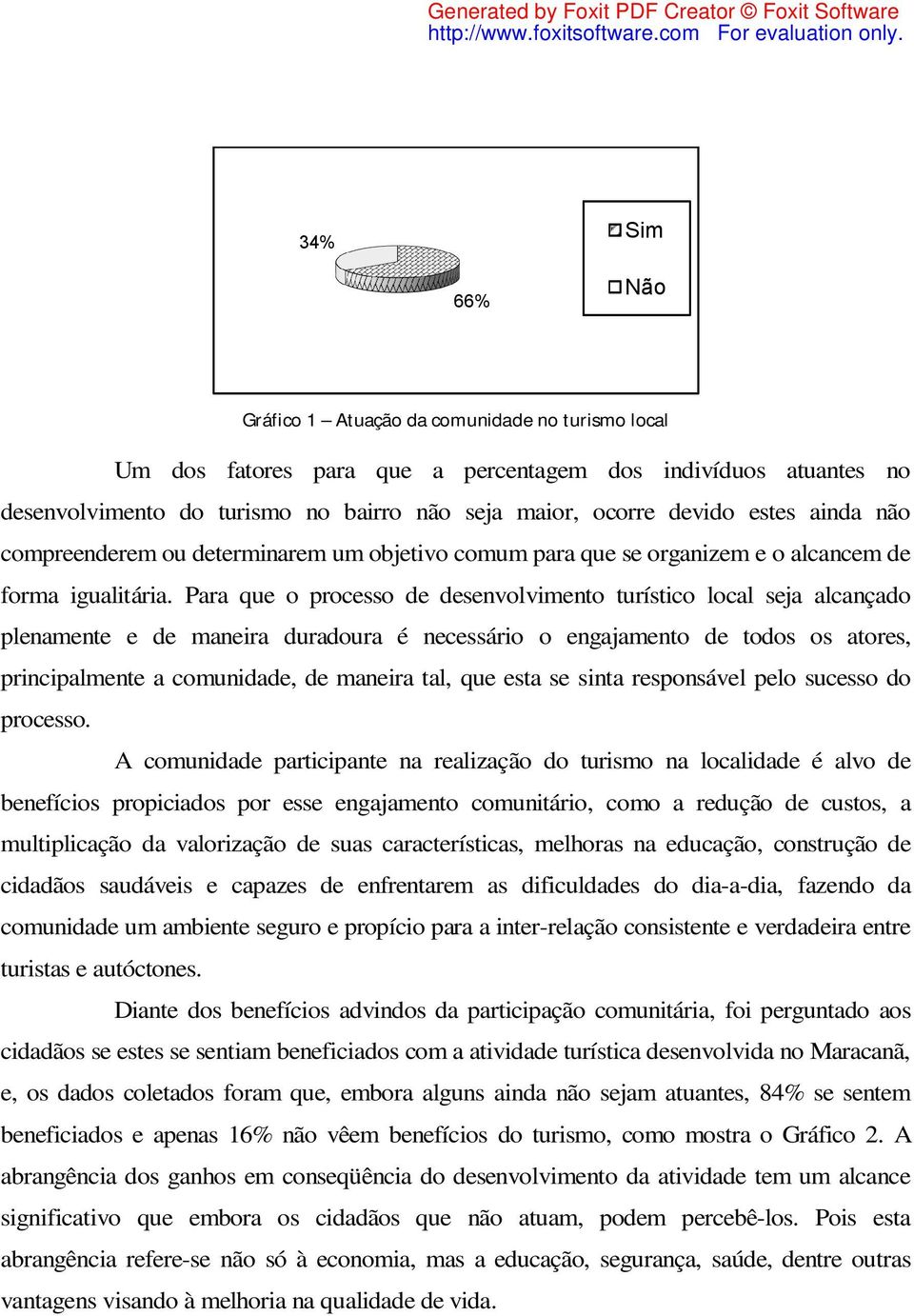 Generated by Foxit PDF Creator © Foxit Software
http://www.foxitsoftware.com For evaluation only.

34%

66%

Sim

Não

Gráfico 1 – Atuação da comunidade no turismo local

Um dos fatores para que a percentagem dos indivíduos atuantes no desenvolvimento do turismo no bairro não seja maior, ocorre devido estes ainda não compreenderem ou determinarem um objetivo comum para que se organizem e o alcancem de forma igualitária. Para que o processo de desenvolvimento turístico local seja alcançado plenamente e de maneira duradoura é necessário o engajamento de todos os atores, principalmente a comunidade, de maneira tal, que esta se sinta responsável pelo sucesso do processo.

A comunidade participante na realização do turismo na localidade é alvo de benefícios propiciados por esse engajamento comunitário, como a redução de custos, a multiplicação da valorização de suas características, melhoras na educação, construção de cidadãos saudáveis e capazes de enfrentarem as dificuldades do dia-a-dia, fazendo da comunidade um ambiente seguro e propício para a inter-relação consistente e verdadeira entre turistas e autóctones.

Diante dos benefícios advindos da participação comunitária, foi perguntado aos cidadãos se estes se sentiam beneficiados com a atividade turística desenvolvida no Maracanã, e, os dados coletados foram que, embora alguns ainda não sejam atuantes, 84% se sentem beneficiados e apenas 16% não vêem benefícios do turismo, como mostra o Gráfico 2. A abrangência dos ganhos em conseqüência do desenvolvimento da atividade tem um alcance significativo que embora os cidadãos que não atuam, podem percebê-los. Pois esta abrangência refere-se não só à economia, mas a educação, segurança, saúde, dentre outras vantagens visando à melhoria na qualidade de vida.